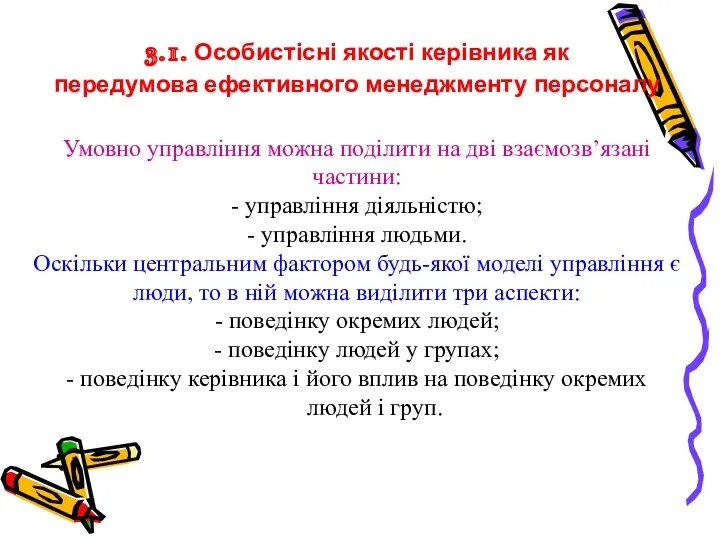 3.1. Особистісні якості керівника як передумова ефективного менеджменту персоналу

Умовно управління можна поділити на дві взаємозв’язані частини:
- управління діяльністю;
- управління людьми.
Оскільки центральним фактором будь-якої моделі управління є люди, то в ній можна виділити три аспекти:
- поведінку окремих людей;
- поведінку людей у групах;
- поведінку керівника і його вплив на поведінку окремих людей і груп.